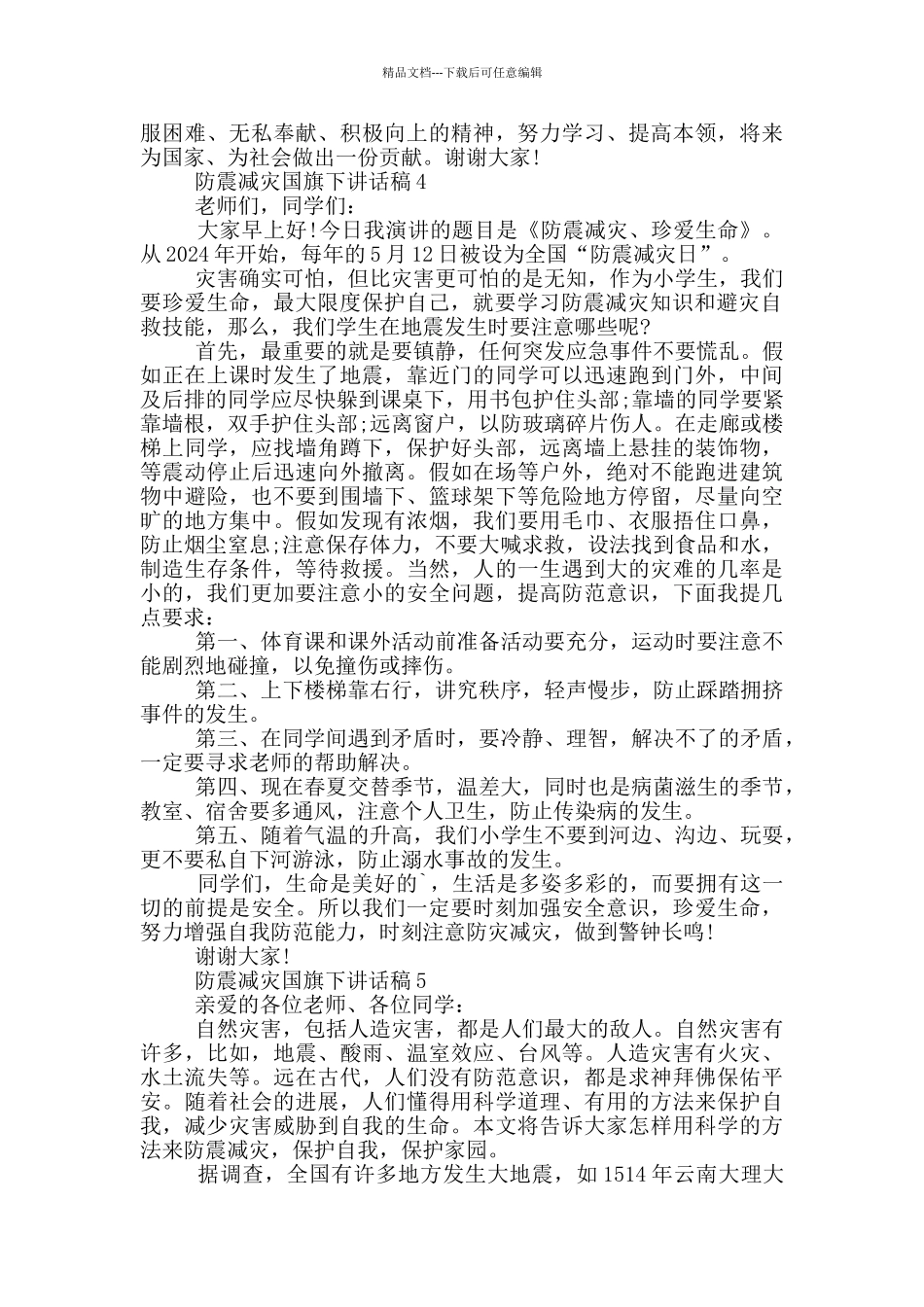 精品文档---下载后可任意编辑

服困难、无私奉献、积极向上的精神，努力学习、提高本领，将来为国家、为社会做出一份贡献。谢谢大家!

防震减灾国旗下讲话稿 4

老师们，同学们:

大家早上好!今日我演讲的题目是《防震减灾、珍爱生命》。从 2024 年开始，每年的 5 月 12 日被设为全国“防震减灾日”。

灾害确实可怕，但比灾害更可怕的是无知，作为小学生，我们要珍爱生命，最大限度保护自己，就要学习防震减灾知识和避灾自救技能，那么，我们学生在地震发生时要注意哪些呢?

首先，最重要的就是要镇静，任何突发应急事件不要慌乱。假如正在上课时发生了地震，靠近门的同学可以迅速跑到门外，中间及后排的同学应尽快躲到课桌下，用书包护住头部;靠墙的同学要紧靠墙根，双手护住头部;远离窗户，以防玻璃碎片伤人。在走廊或楼梯上同学，应找墙角蹲下，保护好头部，远离墙上悬挂的装饰物，等震动停止后迅速向外撤离。假如在场等户外，绝对不能跑进建筑物中避险，也不要到围墙下、篮球架下等危险地方停留，尽量向空旷的地方集中。假如发现有浓烟，我们要用毛巾、衣服捂住口鼻，防止烟尘窒息;注意保存体力，不要大喊求救，设法找到食品和水，制造生存条件，等待救援。当然，人的一生遇到大的灾难的几率是小的，我们更加要注意小的安全问题，提高防范意识，下面我提几点要求:

第一、体育课和课外活动前准备活动要充分，运动时要注意不能剧烈地碰撞，以免撞伤或摔伤。

第二、上下楼梯靠右行，讲究秩序，轻声慢步，防止踩踏拥挤事件的发生。

第三、在同学间遇到矛盾时，要冷静、理智，解决不了的矛盾，一定要寻求老师的帮助解决。

第四、现在春夏交替季节，温差大，同时也是病菌滋生的季节，教室、宿舍要多通风，注意个人卫生，防止传染病的发生。

第五、随着气温的升高，我们小学生不要到河边、沟边、玩耍，更不要私自下河游泳，防止溺水事故的发生。

同学们，生命是美好的`，生活是多姿多彩的，而要拥有这一切的前提是安全。所以我们一定要时刻加强安全意识，珍爱生命，努力增强自我防范能力，时刻注意防灾减灾，做到警钟长鸣!

谢谢大家!

防震减灾国旗下讲话稿 5

亲爱的各位老师、各位同学:

自然灾害，包括人造灾害，都是人们最大的敌人。自然灾害有许多，比如，地震、酸雨、温室效应、台风等。人造灾害有火灾、水土流失等。远在古代，人们没有防范意识，都是求神拜佛保佑平安。随着社会的进展，人们懂得用科学道理、有用的方法来保护自我，减少灾害威胁到自我的生命。本文将告诉大家怎样用科学的方法来防震减灾，保护自我，保护家园。

据调查，全国有许多地方发生大地震，如 1514 年云南大理大